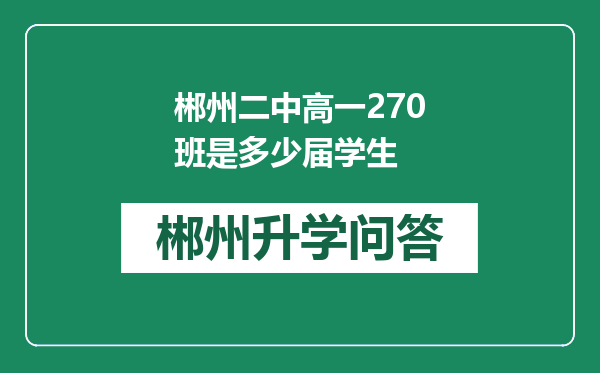 郴州二中高一270班是多少届学生

郴州升学问答